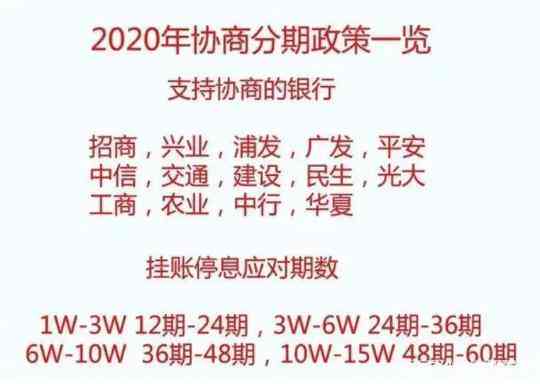 2020年协商分期政策一览

支持协商的银行

招商，兴业，浦发，广发，平安
中信，交通，建设，民生，光大
工商，农业，中行，华夏

挂账停息应对期数

1W-3W 12期-24期，3W-6W 24期-36期
6W-10W 36期-48期，10W-15W 48期-60期